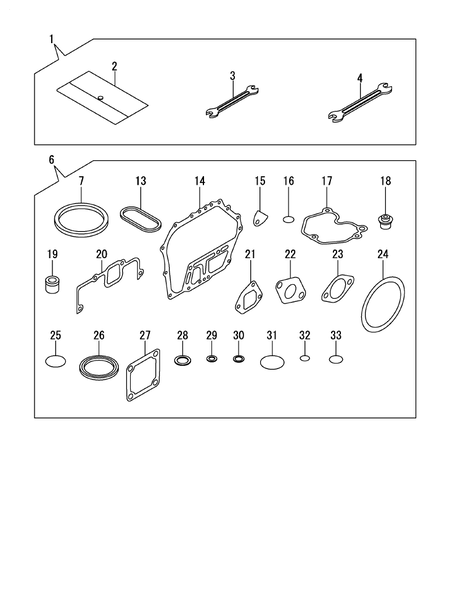 1
2
3
4
6
7
13
14
15
16
17
18
19
20
21
22
23
24
25
26
27
28
29
30
31
32
33